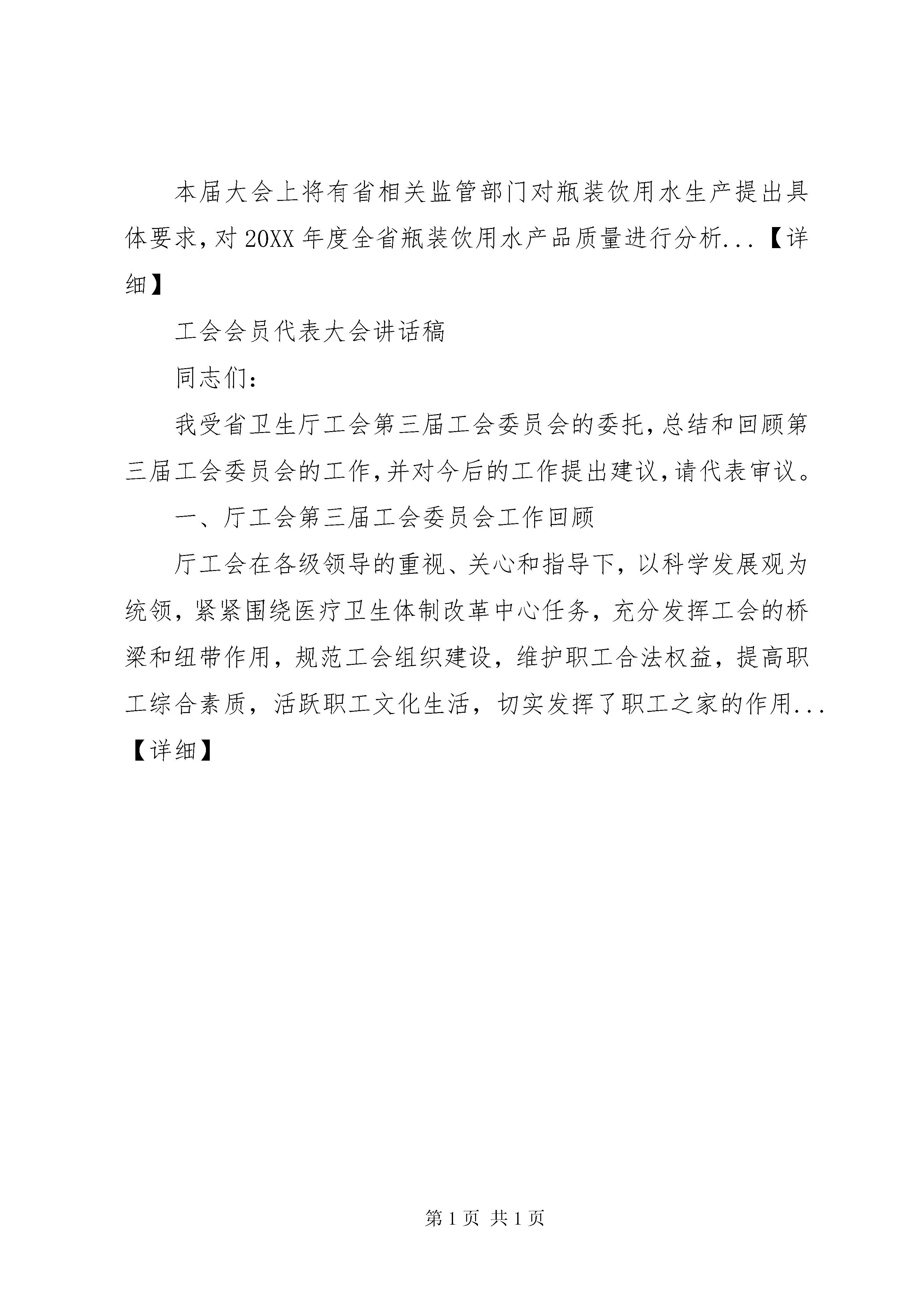 本届大会上将有省相关监管部门对瓶装饮用水生产提出具体要求,对20XX年度全省瓶装饮用水产品质量进行分析...【详细】

工会会员代表大会讲话稿

同志们:

我受省卫生厅工会第三届工会委员会的委托,总结和回顾第三届工会委员会的工作,并对今后的工作提出建议,请代表审议。

一、厅工会第三届工会委员会工作回顾

厅工会在各级领导的重视、关心和指导下,以科学发展观为统领,紧紧围绕医疗卫生体制改革中心任务,充分发挥工会的桥梁和纽带作用,规范工会组织建设,维护职工合法权益,提高职工综合素质,活跃职工文化生活,切实发挥了职工之家的作用...【详细】

第1页 共1页